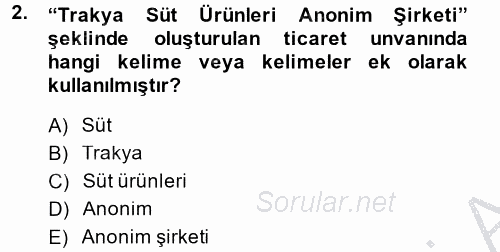 2. “Trakya Süt Ürünleri Anonim Şirketi” şeklinde oluşturulan ticaret unvanında hangi kelime veya kelimeler ek olarak kullanılmıştır?

A) Süt
B) Trakya
C) Süt ürünleri
D) Anonim
E) Anonim şirketi

Sorular.net